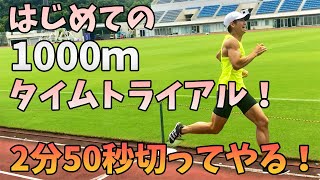 はじめての
1000m
タイムトライアル！

2分50秒切ってやる！